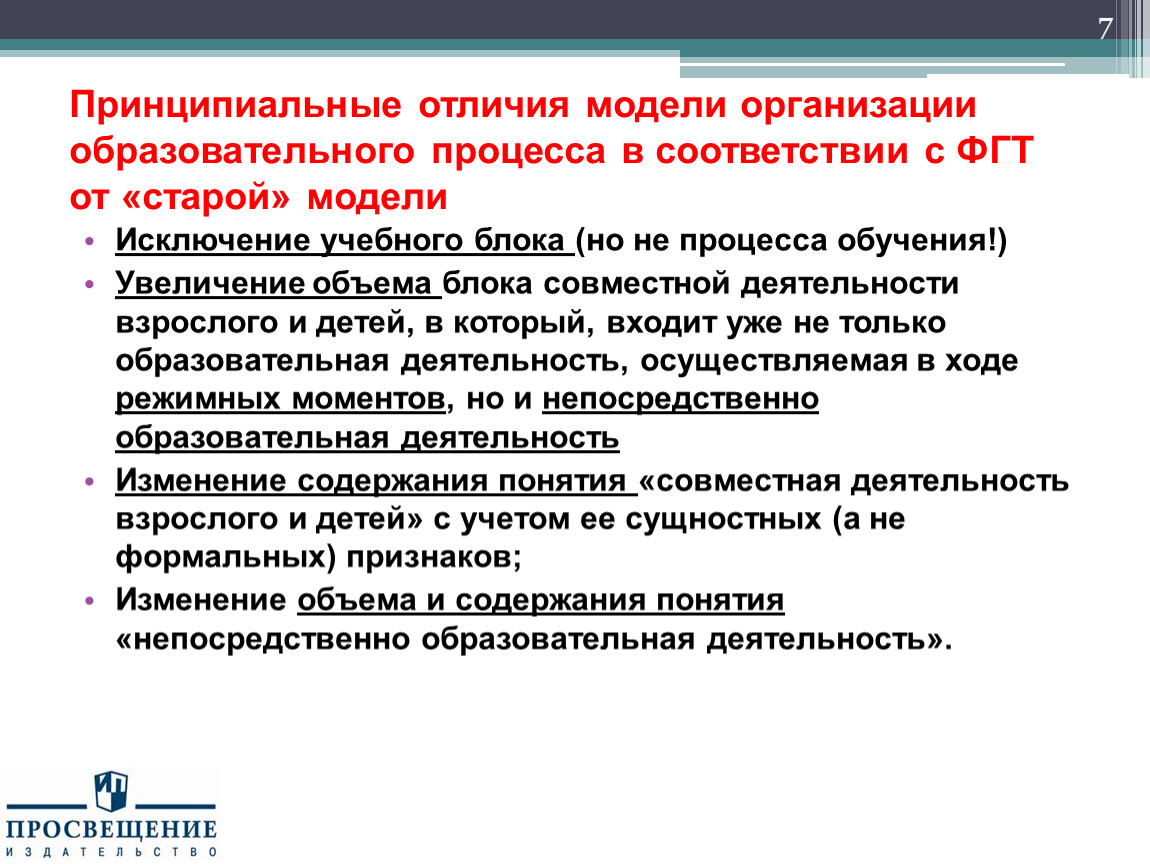 7

Принципиальные отличия модели организации образовательного процесса в соответствии с ФГТ от «старой» модели

• Исключение учебного блока (но не процесса обучения!)
• Увеличение объема блока совместной деятельности взрослого и детей, в который, входит уже не только образовательная деятельность, осуществляемая в ходе режимных моментов, но и непосредственно образовательная деятельность
• Изменение содержания понятия «совместная деятельность взрослого и детей» с учетом ее сущностных (а не формальных) признаков;
• Изменение объема и содержания понятия «непосредственно образовательная деятельность».

ПРОСВЕЩЕНИЕ
ИЗДАТЕЛЬСТВО